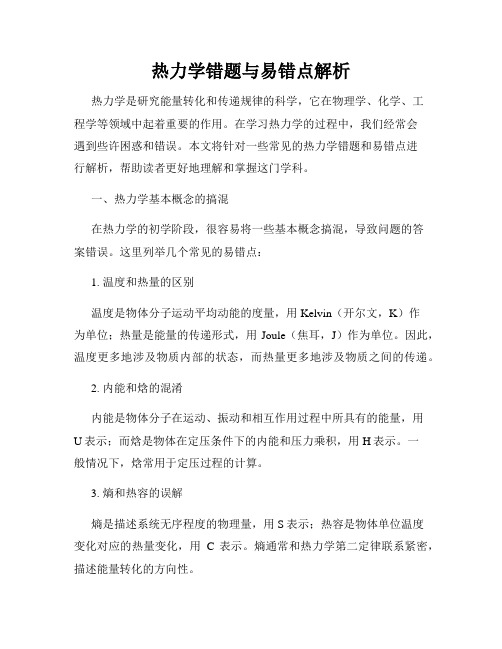 热力学错题与易错点解析

热力学是研究能量转化和传递规律的科学，它在物理学、化学、工程学等领域中起着重要的作用。在学习热力学的过程中，我们经常会遇到些许困惑和错误。本文将针对一些常见的热力学错题和易错点进行解析，帮助读者更好地理解和掌握这门学科。

一、热力学基本概念的搞混

在热力学的初学阶段，很容易将一些基本概念搞混，导致问题的答案错误。这里列举几个常见的易错点：

1. 温度和热量的区别

温度是物体分子运动平均动能的度量，用 Kelvin（开尔文，K）作为单位；热量是能量的传递形式，用 Joule（焦耳，J）作为单位。因此，温度更多地涉及物质内部的状态，而热量更多地涉及物质之间的传递。

2. 内能和焓的混淆

内能是物体分子在运动、振动和相互作用过程中所具有的能量，用 U 表示；而焓是物体在定压条件下的内能和压力乘积，用 H 表示。一般情况下，焓常用于定压过程的计算。

3. 熵和热容的误解

熵是描述系统无序程度的物理量，用 S 表示；热容是物体单位温度变化对应的热量变化，用 C 表示。熵通常和热力学第二定律联系紧密，描述能量转化的方向性。